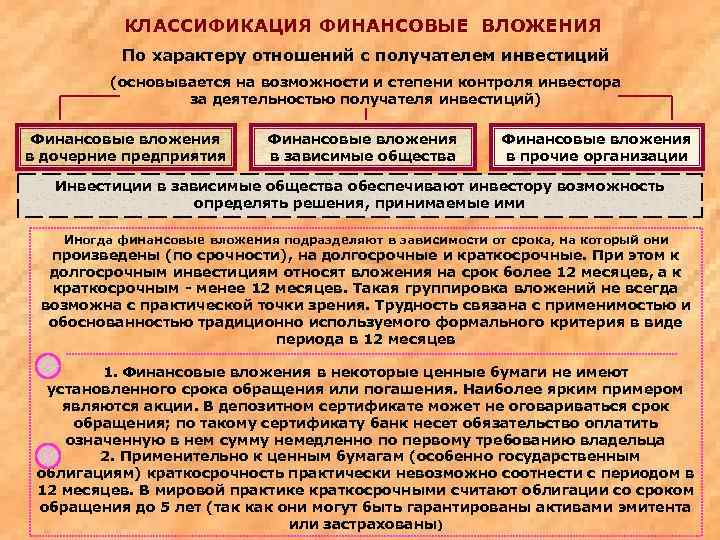 КЛАССИФИКАЦИЯ ФИНАНСОВЫЕ ВЛОЖЕНИЯ

По характеру отношений с получателем инвестиций

(основывается на возможности и степени контроля инвестора за деятельностью получателя инвестиций)

Финансовые вложения в дочерние предприятия

Финансовые вложения в зависимые общества

Финансовые вложения в прочие организации

Инвестиции в зависимые общества обеспечивают инвестору возможность определять решения, принимаемые ими

Иногда финансовые вложения подразделяют в зависимости от срока, на который они произведены (по срочности), на долгосрочные и краткосрочные. При этом к долгосрочным инвестициям относят вложения на срок более 12 месяцев, а к краткосрочным - менее 12 месяцев. Такая группировка вложений не всегда возможна с практической точки зрения. Трудность связана с применимостью и обоснованностью традиционно используемого формального критерия в виде периода в 12 месяцев

1. Финансовые вложения в некоторые ценные бумаги не имеют установленного срока обращения или погашения. Наиболее ярким примером являются акции. В депозитном сертификате может не оговариваться срок обращения; по такому сертификату банк несет обязательство оплатить означенную в нем сумму немедленно по первому требованию владельца

2. Применительно к ценным бумагам (особенно государственным облигациям) краткосрочность практически невозможно соотнести с периодом в 12 месяцев. В мировой практике краткосрочными считают облигации со сроком обращения до 5 лет (так как они могут быть гарантированы активами эмитента или застрахованы)